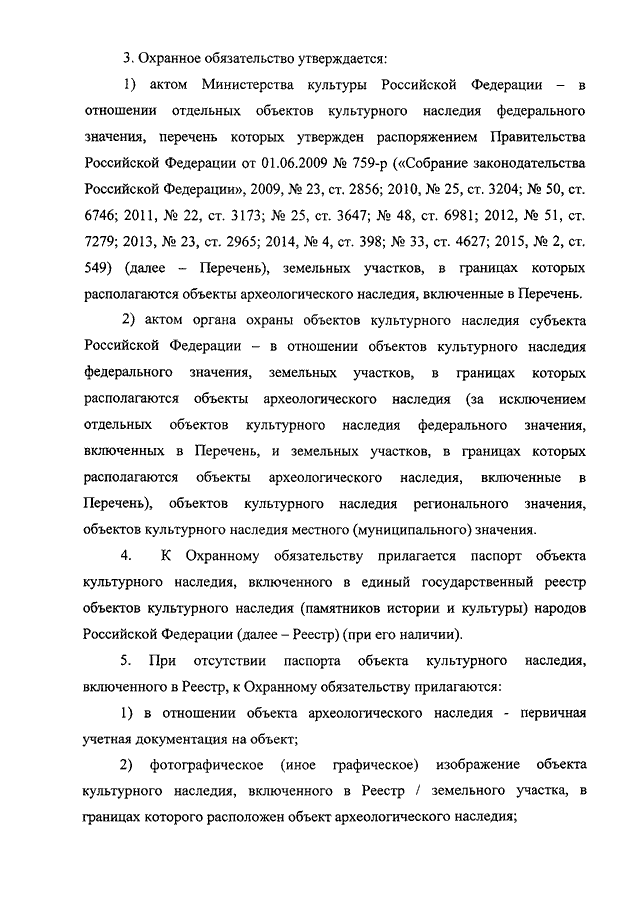 3. Охранное обязательство утверждается:

1) актом Министерства культуры Российской Федерации – в отношении отдельных объектов культурного наследия федерального значения, перечень которых утвержден распоряжением Правительства Российской Федерации от 01.06.2009 № 759-р («Собрание законодательства Российской Федерации», 2009, № 23, ст. 2856; 2010, № 25, ст. 3204; № 50, ст. 6746; 2011, № 22, ст. 3173; № 25, ст. 3647; № 48, ст. 6981; 2012, № 51, ст. 7279; 2013, № 23, ст. 2965; 2014, № 4, ст. 398; № 33, ст. 4627; 2015, № 2, ст. 549) (далее – Перечень), земельных участков, в границах которых располагаются объекты археологического наследия, включенные в Перечень.

2) актом органа охраны объектов культурного наследия субъекта Российской Федерации – в отношении объектов культурного наследия федерального значения, земельных участков, в границах которых располагаются объекты археологического наследия (за исключением отдельных объектов культурного наследия федерального значения, включенных в Перечень, и земельных участков, в границах которых располагаются объекты археологического наследия, включенные в Перечень), объектов культурного наследия регионального значения, объектов культурного наследия местного (муниципального) значения.

4. К Охранному обязательству прилагается паспорт объекта культурного наследия, включенного в единый государственный реестр объектов культурного наследия (памятников истории и культуры) народов Российской Федерации (далее – Реестр) (при его наличии).

5. При отсутствии паспорта объекта культурного наследия, включенного в Реестр, к Охранному обязательству прилагаются:

1) в отношении объекта археологического наследия - первичная учетная документация на объект;

2) фотографическое (иное графическое) изображение объекта культурного наследия, включенного в Реестр / земельного участка, в границах которого расположен объект археологического наследия;